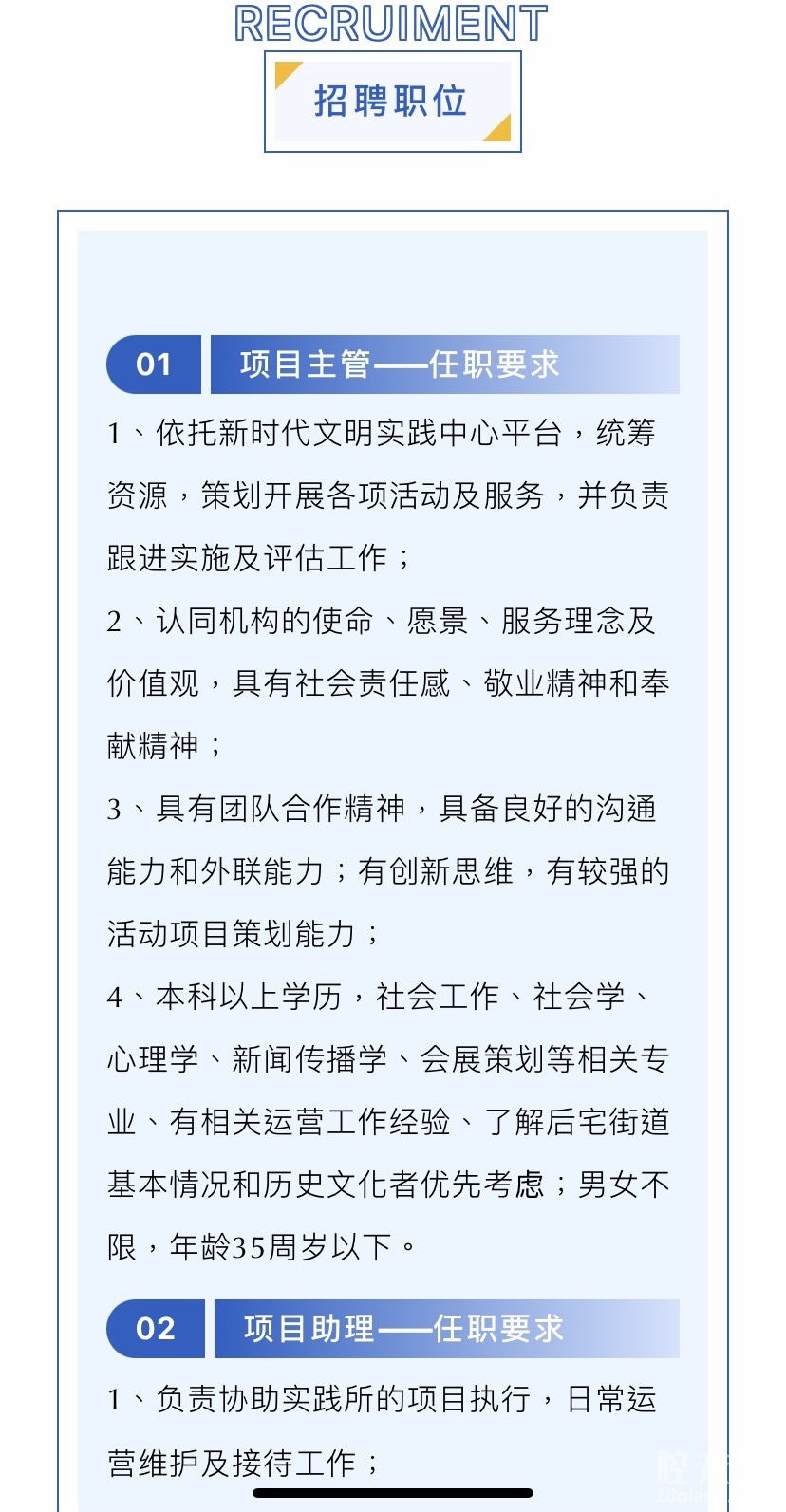 RECRUIMENT

招聘职位

01 项目主管——任职要求

1、依托新时代文明实践中心平台，统筹资源，策划开展各项活动及服务，并负责跟进实施及评估工作；

2、认同机构的使命、愿景、服务理念及价值观，具有社会责任感、敬业精神和奉献精神；

3、具有团队合作精神，具备良好的沟通能力和外联能力；有创新思维，有较强的活动项目策划能力；

4、本科以上学历，社会工作、社会学、心理学、新闻传播学、会展策划等相关专业、有相关运营工作经验、了解后宅街道基本情况和历史文化者优先考虑；男女不限，年龄35周岁以下。

02 项目助理——任职要求

1、负责协助实践所的项目执行，日常运营维护及接待工作；